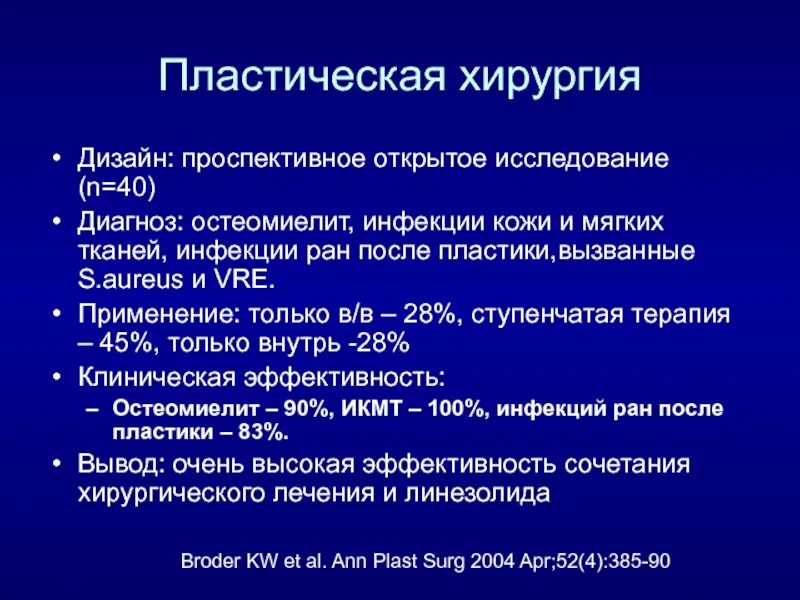 Пластическая хирургия

• Дизайн: проспективное открытое исследование (n=40)
• Диагноз: остеомиелит, инфекции кожи и мягких тканей, инфекции ран после пластики,вызванные S.aureus и VRE.
• Применение: только в/в – 28%, ступенчатая терапия – 45%, только внутрь -28%
• Клиническая эффективность:
– Остеомиелит – 90%, ИКМТ – 100%, инфекций ран после пластики – 83%.
• Вывод: очень высокая эффективность сочетания хирургического лечения и линезолида

Broder KW et al. Ann Plast Surg 2004 Apr;52(4):385-90